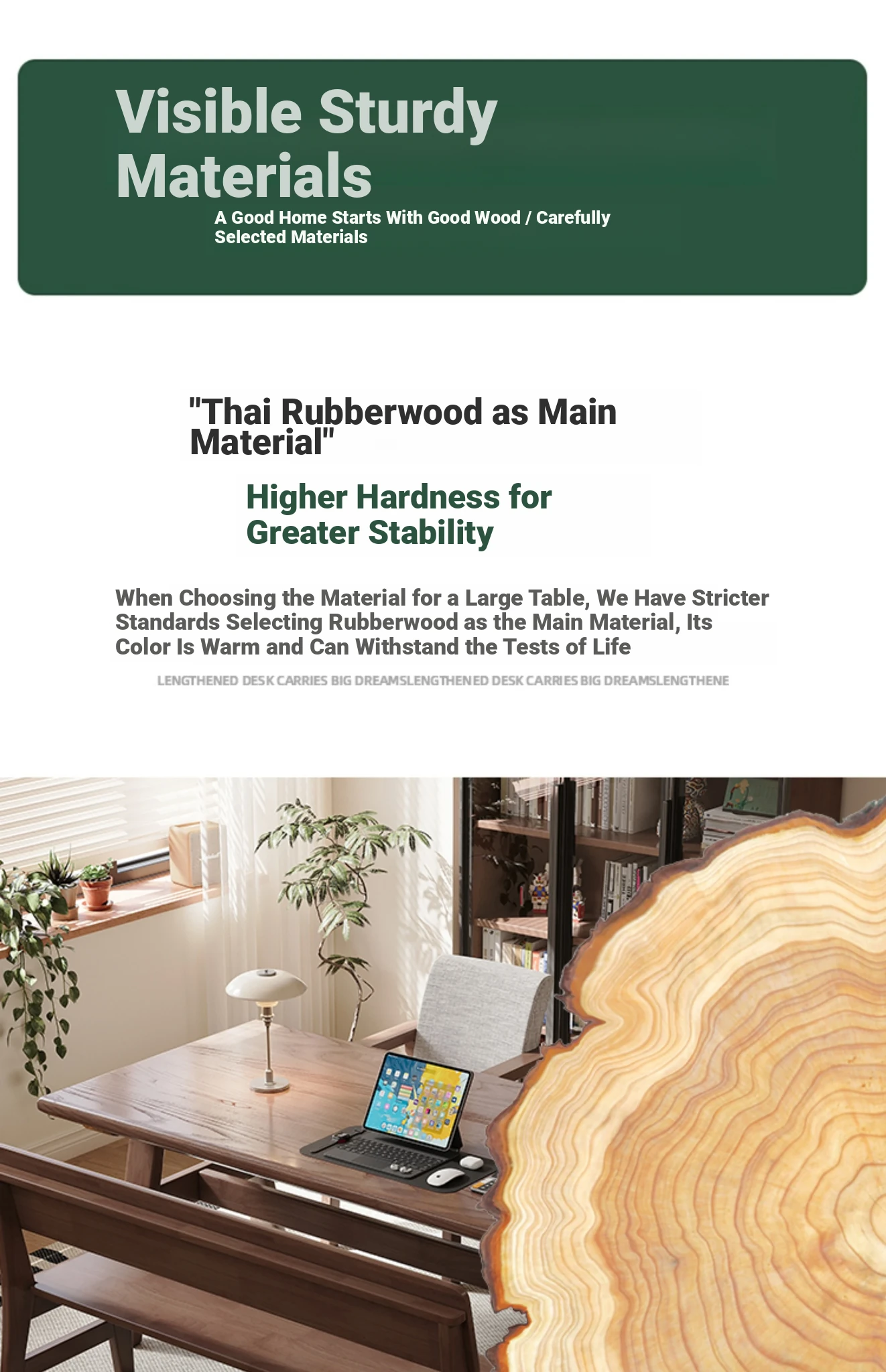 Visible Sturdy Materials

A Good Home Starts With Good Wood / Carefully Selected Materials

"Thai Rubberwood as Main Material"

Higher Hardness for Greater Stability

When Choosing the Material for a Large Table, We Have Stricter Standards Selecting Rubberwood as the Main Material, Its Color Is Warm and Can Withstand the Tests of Life

LENGTHENED DESK CARRIES BIG DREAMSLENGTHENED DESK CARRIES BIG DREAMSLENGTHENE